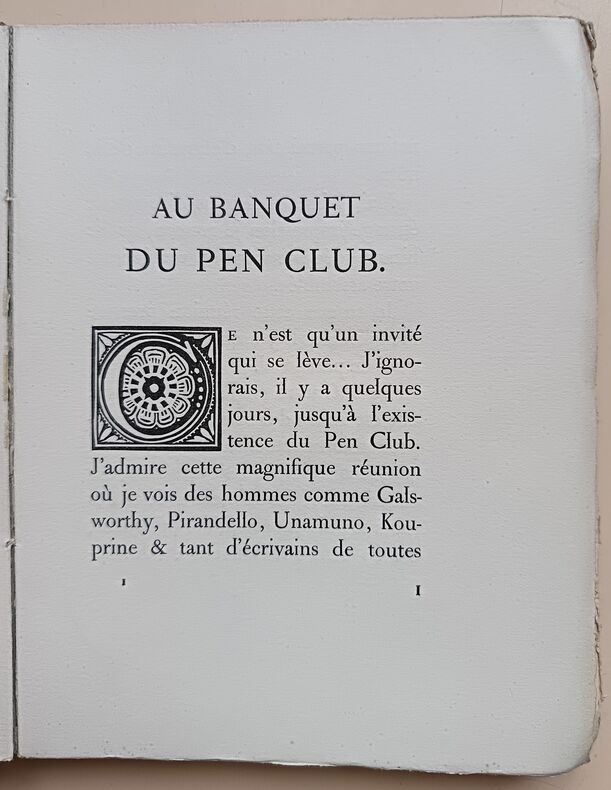 AU BANQUET
DU PEN CLUB.

Ce n'est qu'un invité qui se lève... J'ignorais, il y a quelques jours, jusqu'à l'existence du Pen Club. J'admire cette magnifique réunion où je vois des hommes comme Galsworthy, Pirandello, Unamuno, Kouprine & tant d'écrivains de toutes

1 1